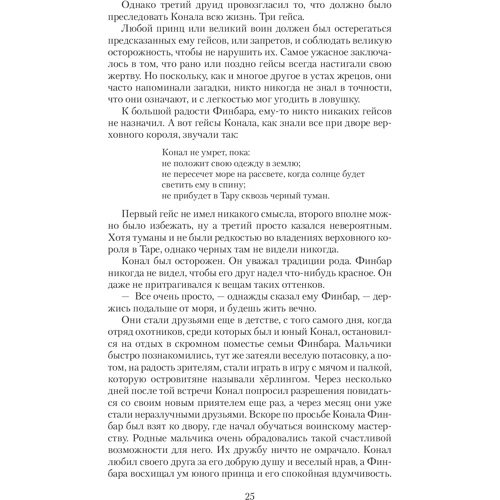 Однако третий друид провозгласил то, что должно было преследовать Конала всю жизнь. Три гейса.

Любой принц или великий воин должен был остерегаться предсказанных ему гейсов, или запретов, и соблюдать великую осторожность, чтобы не нарушить их. Самое ужасное заключалось в том, что рано или поздно гейсы всегда настигали свою жертву. Но поскольку, как и многое другое в устах жрецов, они часто напоминали загадки, никто никогда не знал в точности, что они означают, и с легкостью мог угодить в ловушку.

К большой радости Финбара, ему-то никто никаких гейсов не назначил. А вот гейсы Конала, как знали все при дворе верховного короля, звучали так:

Конал не умрет, пока:
не положит свою одежду в землю;
не пересечет море на рассвете, когда солнце будет светить ему в спину;
не прибудет в Тару сквозь черный туман.

Первый гейс не имел никакого смысла, второго вполне можно было избежать, ну а третий просто казался невероятным. Хотя туманы и не были редкостью во владениях верховного короля в Таре, однако черных там не видели никогда.

Конал был осторожен. Он уважал традиции рода. Финбар никогда не видел, чтобы его друг надел что-нибудь красное. Он даже не притрагивался к вещам таких оттенков.

— Все очень просто, — однажды сказал ему Финбар, — держись подальше от моря, и будешь жить вечно.

Они стали друзьями еще в детстве, с того самого дня, когда отряд охотников, среди которых был и юный Конал, остановился на отдых в скромном поместье семьи Финбара. Мальчики быстро познакомились, тут же затеяли веселую потасовку, а потом, на радость зрителям, стали играть в игру с мячом и палкой, которую островитяне называли хёрлингом. Через несколько дней после той встречи Конал попросил разрешения повидаться со своим новым приятелем еще раз, а через месяц они уже стали неразлучными друзьями. Вскоре по просьбе Конала Финбар был взят ко двору, где начал обучаться воинскому мастерству. Родные мальчика очень обрадовались такой счастливой возможности для него. Их дружбу ничто не омрачало. Конал любил своего друга за его добрую душу и веселый нрав, а Финбара восхищал ум юного принца и его спокойная вдумчивость.

25